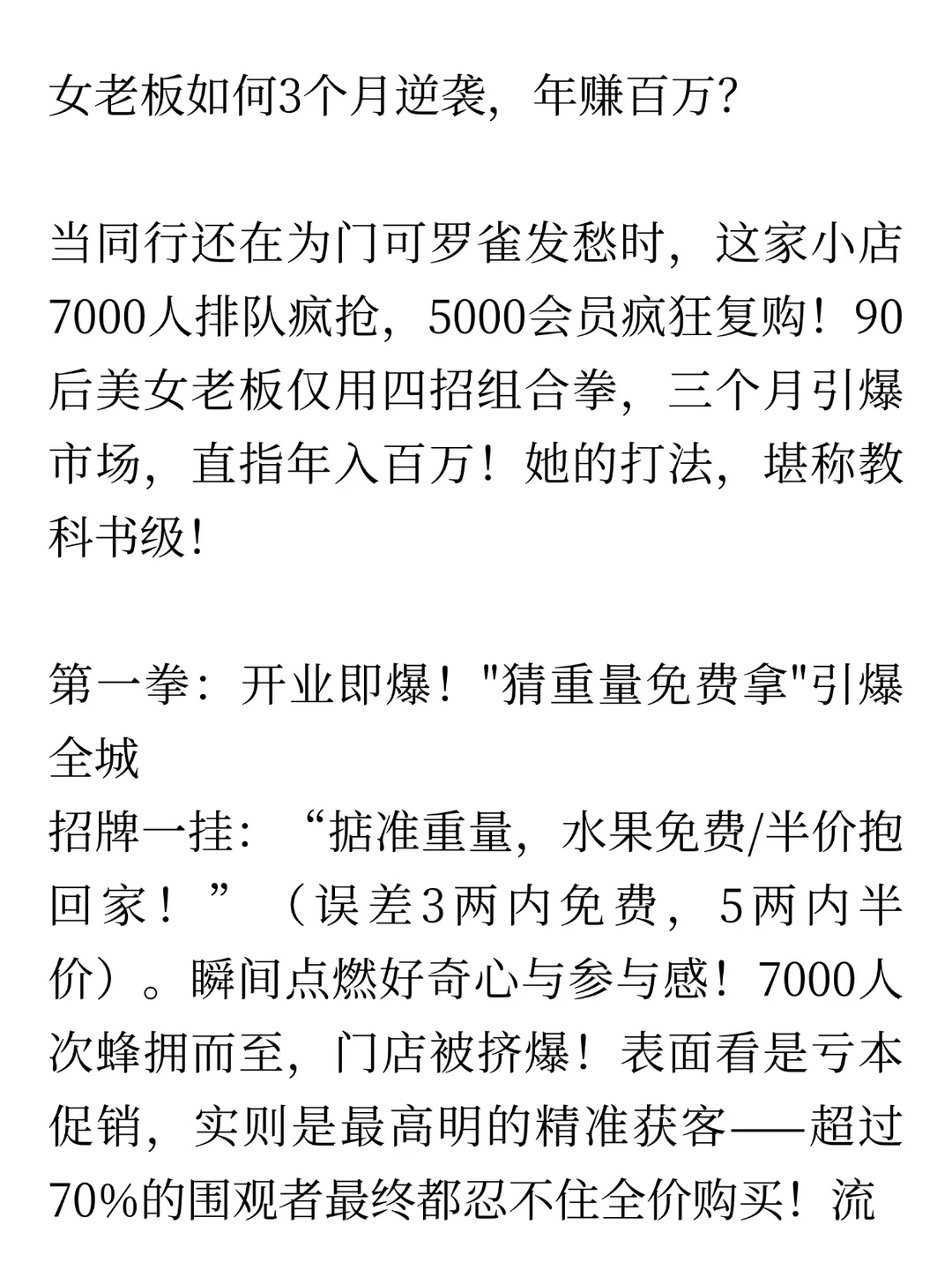 女老板如何3个月逆袭，年赚百万?

当同行还在为门可罗雀发愁时，这家小店7000人排队疯抢，5000会员疯狂复购！90后美女老板仅用四招组合拳，三个月引爆市场，直指年入百万！她的打法，堪称教科书级！

第一拳：开业即爆！"猜重量免费拿"引爆全城
招牌一挂：“掂准重量，水果免费/半价抱回家！”（误差3两内免费，5两内半价）。瞬间点燃好奇心与参与感！7000人次蜂拥而至，门店被挤爆！表面看是亏本促销，实则是最高明的精准获客——超过70%的围观者最终都忍不住全价购买！流